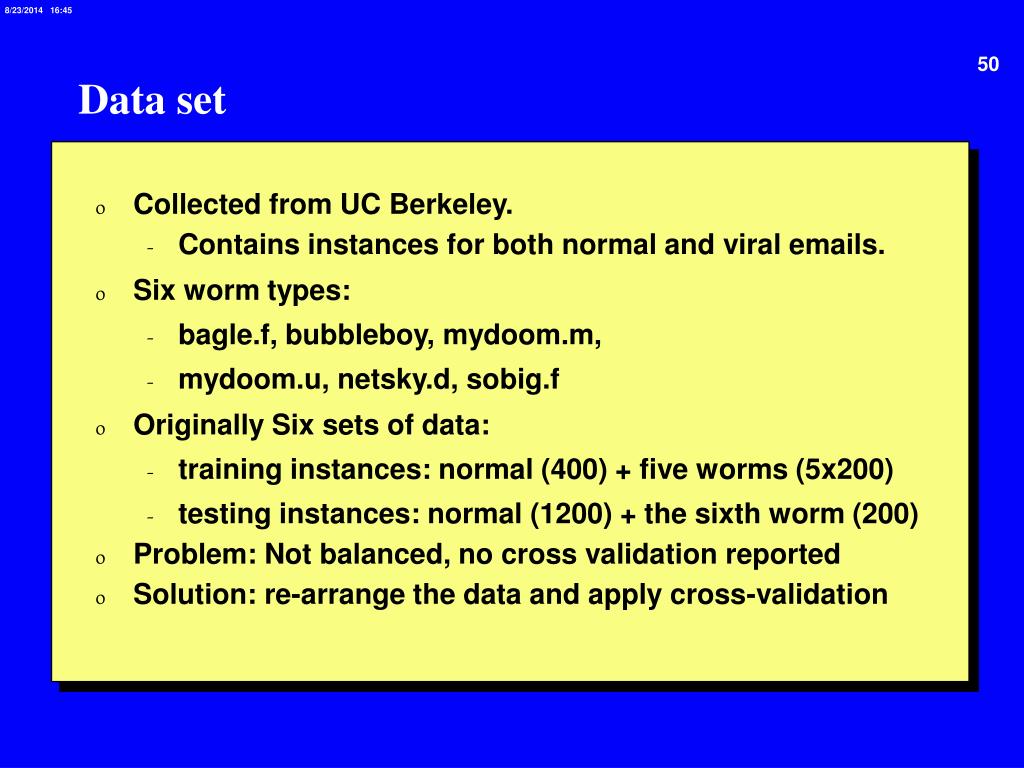 8/23/2014 16:45

50

Data set

o Collected from UC Berkeley.
- Contains instances for both normal and viral emails.

o Six worm types:
- bagle.f, bubbleboy, mydoom.m,
- mydoom.u, netsky.d, sobig.f

o Originally Six sets of data:
- training instances: normal (400) + five worms (5x200)
- testing instances: normal (1200) + the sixth worm (200)

o Problem: Not balanced, no cross validation reported

o Solution: re-arrange the data and apply cross-validation